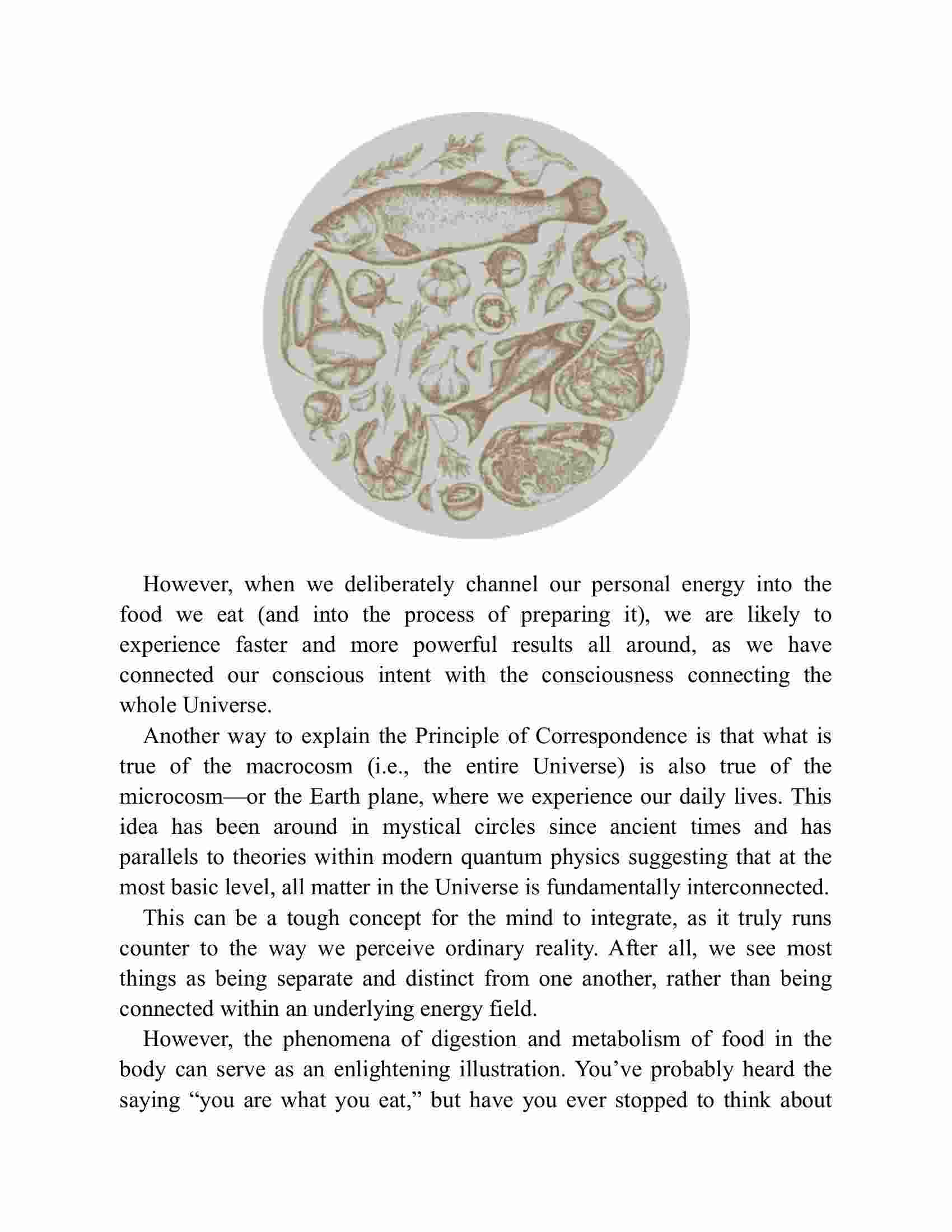 However, when we deliberately channel our personal energy into the food we eat (and into the process of preparing it), we are likely to experience faster and more powerful results all around, as we have connected our conscious intent with the consciousness connecting the whole Universe.

Another way to explain the Principle of Correspondence is that what is true of the macrocosm (i.e., the entire Universe) is also true of the microcosm—or the Earth plane, where we experience our daily lives. This idea has been around in mystical circles since ancient times and has parallels to theories within modern quantum physics suggesting that at the most basic level, all matter in the Universe is fundamentally interconnected.

This can be a tough concept for the mind to integrate, as it truly runs counter to the way we perceive ordinary reality. After all, we see most things as being separate and distinct from one another, rather than being connected within an underlying energy field.

However, the phenomena of digestion and metabolism of food in the body can serve as an enlightening illustration. You've probably heard the saying "you are what you eat," but have you ever stopped to think about